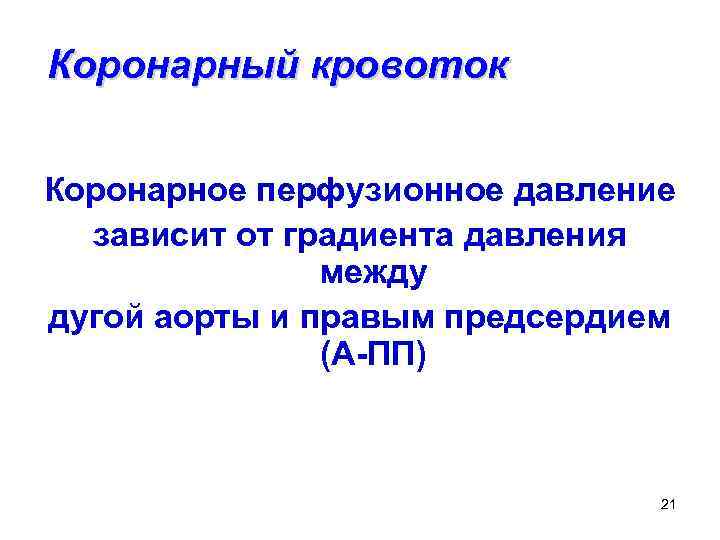 Коронарный кровоток

Коронарное перфузионное давление зависит от градиента давления между дугой аорты и правым предсердием (А-ПП)

21